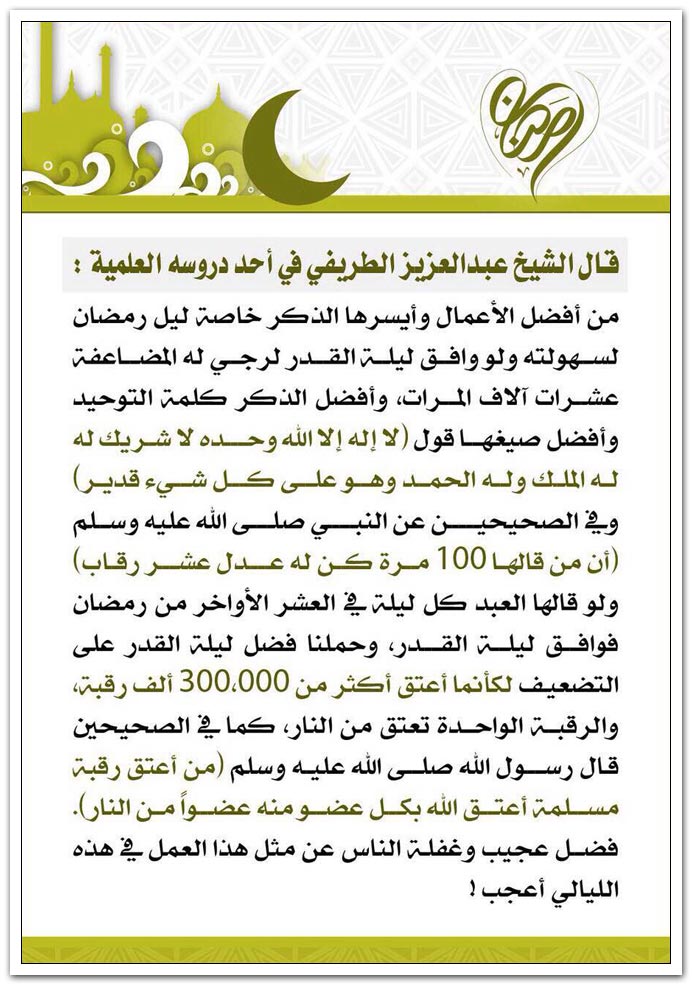 رمضان

قال الشيخ عبدالعزيز الطريفي في أحد دروسه العلمية :

من أفضل الأعمال وأيسرها الذكر خاصة ليل رمضان لسهولته ولو وافق ليلة القدر لرجي له المضاعفة عشرات آلاف المرات، وأفضل الذكر كلمة التوحيد وأفضل صيغها قول (لا إله إلا الله وحده لا شريك له له الملك وله الحمد وهو على كل شيء قدير) وفي الصحيحين عن النبي صلى الله عليه وسلم (أن من قالها 100 مرة كن له عدل عشر رقاب) ولو قالها العبد كل ليلة في العشر الأواخر من رمضان فوافق ليلة القدر، وحملنا فضل ليلة القدر على التضعيف لكأنما أعتق أكثر من 300،000 ألف رقبة، والرقبة الواحدة تعتق من النار، كما في الصحيحين قال رسول الله صلى الله عليه وسلم (من أعتق رقبة مسلمة أعتق الله بكل عضو منه عضواً من النار). فضل عجيب وغفلة الناس عن مثل هذا العمل في هذه الليالي أعجب !